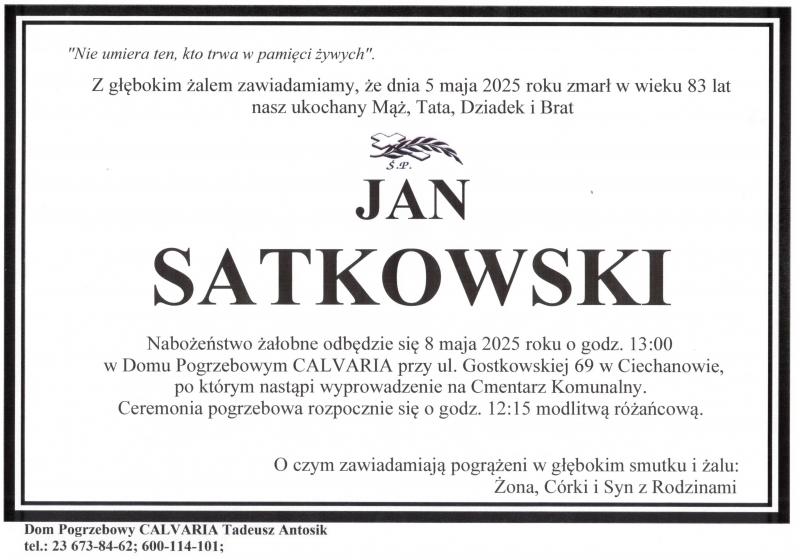 "Nie umiera ten, kto trwa w pamięci żywych".

Z głębokim żalem zawiadamiamy, że dnia 5 maja 2025 roku zmarł w wieku 83 lat nasz ukochany Mąż, Tata, Dziadek i Brat

Ś.P.

JAN

SATKOWSKI

Nabożeństwo żałobne odbędzie się 8 maja 2025 roku o godz. 13:00 w Domu Pogrzebowym CALVARIA przy ul. Gostkowskiej 69 w Ciechanowie, po którym nastąpi wyprowadzenie na Cmentarz Komunalny. Ceremonia pogrzebowa rozpocznie się o godz. 12:15 modlitwą różańcową.

O czym zawiadamiają pogrążeni w głębokim smutku i żalu:
Żona, Córki i Syn z Rodzinami

Dom Pogrzebowy CALVARIA Tadeusz Antosik
tel.: 23 673-84-62; 600-114-101;